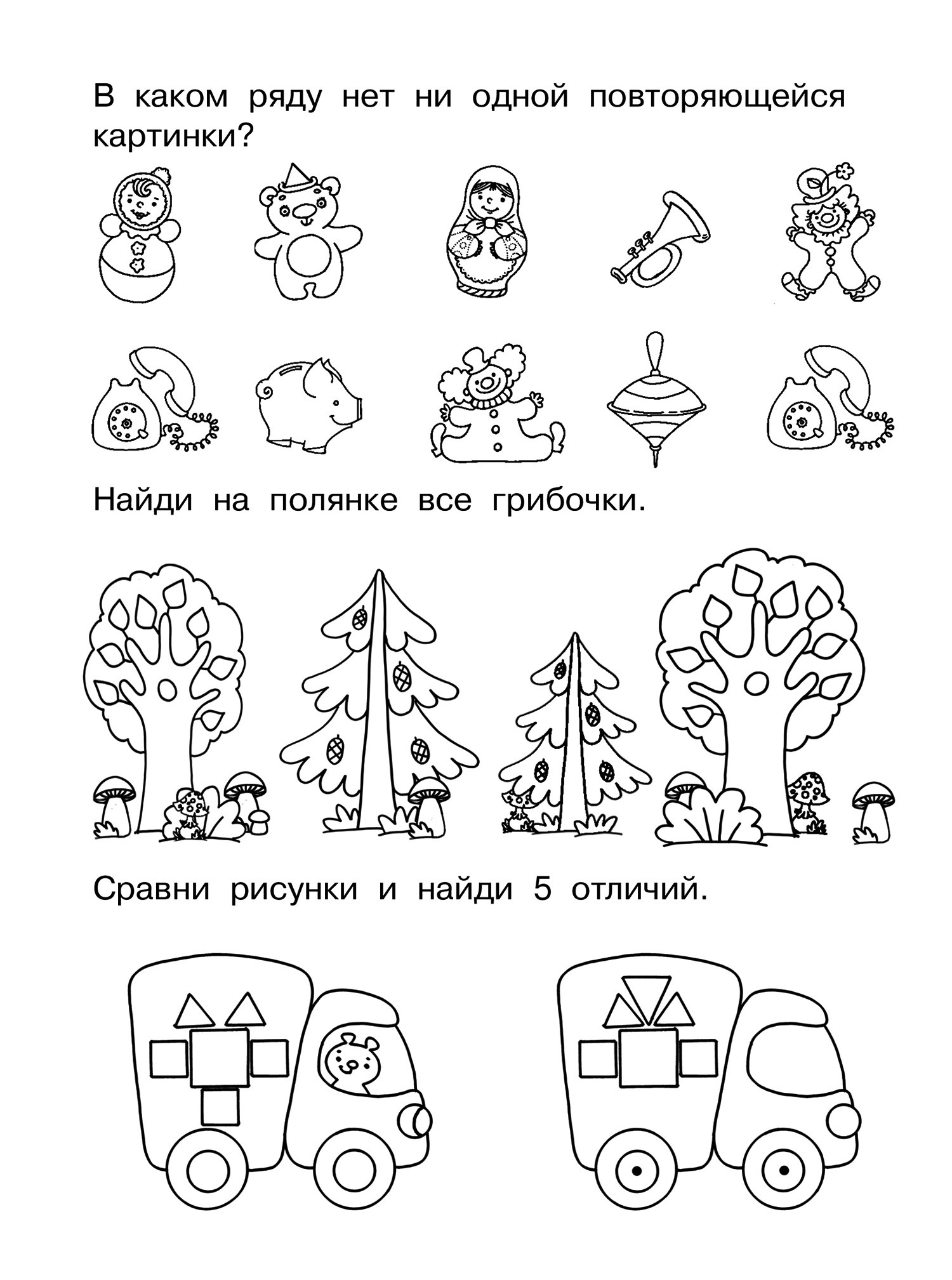 В каком ряду нет ни одной повторяющейся картинки?

Найди на полянке все грибочки.

Сравни рисунки и найди 5 отличий.